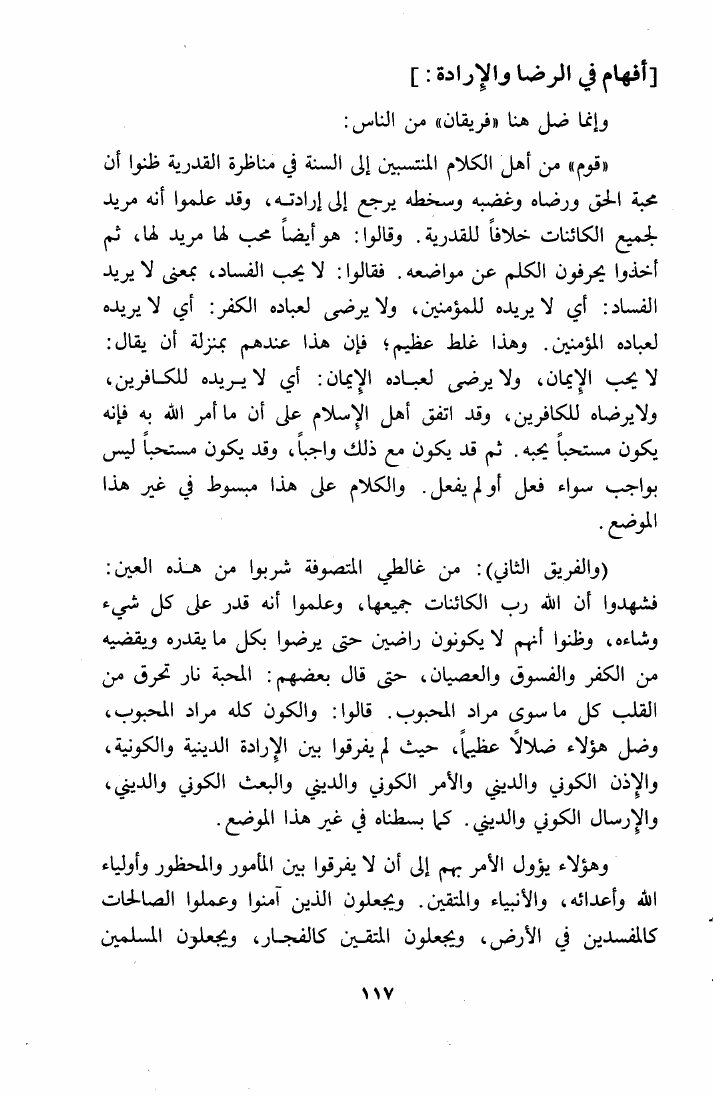 [أفهام في الرضا والإرادة:]

وإنما ضل هنا «فريقان» من الناس:

«قوم» من أهل الكلام المنتسبين إلى السنة في مناظرة القدرية ظنوا أن محبة الحق ورضاه وغضبه وسخطه يرجع إلى إرادته، وقد علموا أنه مريد لجميع الكائنات خلافاً للقدرية. وقالوا: هو أيضاً محب لها مريد لها، ثم أخذوا يحرفون الكلم عن مواضعه. فقالوا: لا يحب الفساد، بمعنى لا يريد الفساد: أي لا يريده للمؤمنين، ولا يرضى لعباده الكفر: أي لا يريده لعباده المؤمنين. وهذا غلط عظيم؛ فإن هذا عندهم بمنزلة أن يقال: لا يحب الإيمان، ولا يرضى لعباده الإيمان: أي لا يريده للكافرين، ولايرضاه للكافرين، وقد اتفق أهل الإسلام على أن ما أمر الله به فإنه يكون مستحباً يحبه. ثم قد يكون مع ذلك واجباً، وقد يكون مستحباً ليس بواجب سواء فعل أو لم يفعل. والكلام على هذا مبسوط في غير هذا الموضع.

(والفريق الثاني): من غالطي المتصوفة شربوا من هذه العين: فشهدوا أن الله رب الكائنات جميعها، وعلموا أنه قدر على كل شيء وشاءه، وظنوا أنهم لا يكونون راضين حتى يرضوا بكل ما يقدره ويقضيه من الكفر والفسوق والعصيان، حتى قال بعضهم: المحبة نار تحرق من القلب كل ما سوى مراد المحبوب. قالوا: والكون كله مراد المحبوب، وضل هؤلاء ضلالاً عظيماً، حيث لم يفرقوا بين الإرادة الدينية والكونية، والإذن الكوني والديني والأمر الكوني والديني والبعث الكوني والديني، والإرسال الكوني والديني. كما بسطناه في غير هذا الموضع.

وهؤلاء يؤول الأمر بهم إلى أن لا يفرقوا بين المأمور والمحظور وأولياء الله وأعدائه، والأنبياء والمتقين. ويجعلون الذين آمنوا وعملوا الصالحات كالمفسدين في الأرض، ويجعلون المتقين كالفجار، ويجعلون المسلمين

١١٧